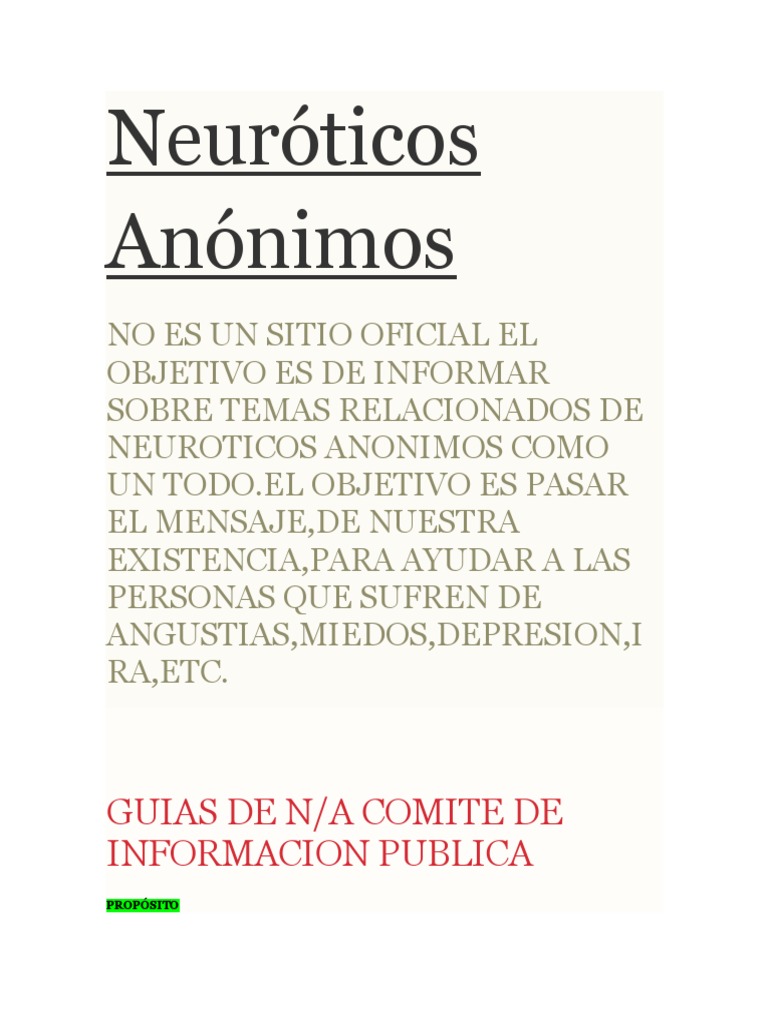 Neuróticos Anónimos

NO ES UN SITIO OFICIAL EL OBJETIVO ES DE INFORMAR SOBRE TEMAS RELACIONADOS DE NEUROTICOS ANONIMOS COMO UN TODO.EL OBJETIVO ES PASAR EL MENSAJE,DE NUESTRA EXISTENCIA,PARA AYUDAR A LAS PERSONAS QUE SUFREN DE ANGUSTIAS,MIEDOS,DEPRESION,IRA,ETC.

GUIAS DE N/A COMITE DE INFORMACION PUBLICA

PROPÓSITO